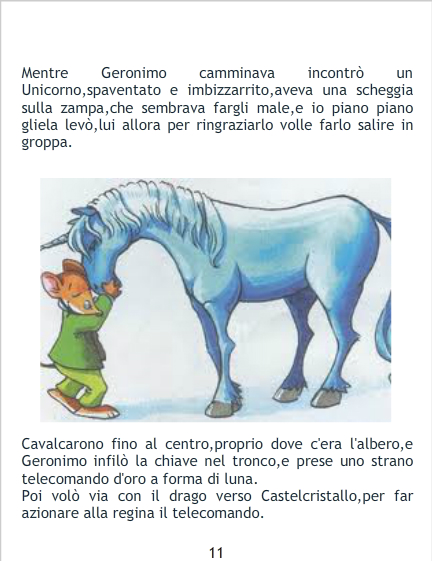 Mentre Geronimo camminava incontrò un Unicorno,spaventato e imbizzarrito,aveva una scheggia sulla zampa,che sembrava fargli male,e io piano piano gliela levò,lui allora per ringraziarlo volle farlo salire in groppa.

Cavalcarono fino al centro,proprio dove c'era l'albero,e Geronimo infilò la chiave nel tronco,e prese uno strano telecomando d'oro a forma di luna.
Poi volò via con il drago verso Castelcristallo,per far azionare alla regina il telecomando.

11